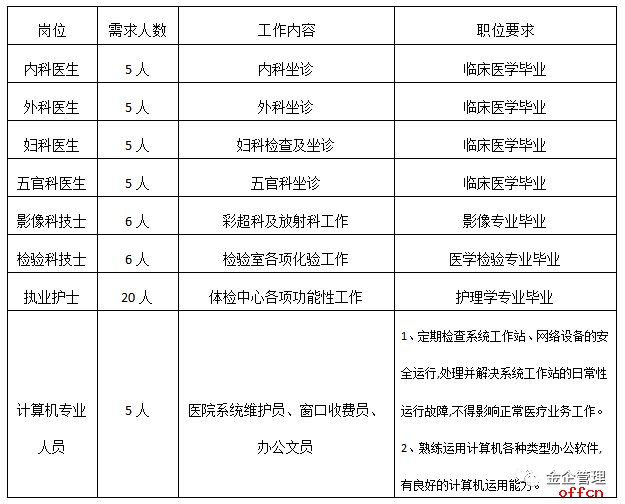 | 岗位 | 需求人数 | 工作内容 | 职位要求 |
|---|---|---|---|
| 内科医生 | 5 人 | 内科坐诊 | 临床医学毕业 |
| 外科医生 | 5 人 | 外科坐诊 | 临床医学毕业 |
| 妇科医生 | 5 人 | 妇科检查及坐诊 | 临床医学毕业 |
| 五官科医生 | 5 人 | 五官科坐诊 | 临床医学毕业 |
| 影像科技士 | 6 人 | 彩超科及放射科工作 | 影像专业毕业 |
| 检验科技士 | 6 人 | 检验室各项化验工作 | 医学检验专业毕业 |
| 执业护士 | 20 人 | 体检中心各项功能性工作 | 护理学专业毕业 |
| 计算机专业人员 | 5 人 | 医院系统维护员、窗口收费员、办公文员 | 1、定期检查系统工作站、网络设备的安全运行,处理并解决系统工作站的日常性运行故障,不得影响正常医疗业务工作。 2、熟练运用计算机各种类型办公软件,有良好的计算机运用能力。 |

金企管理
offcn